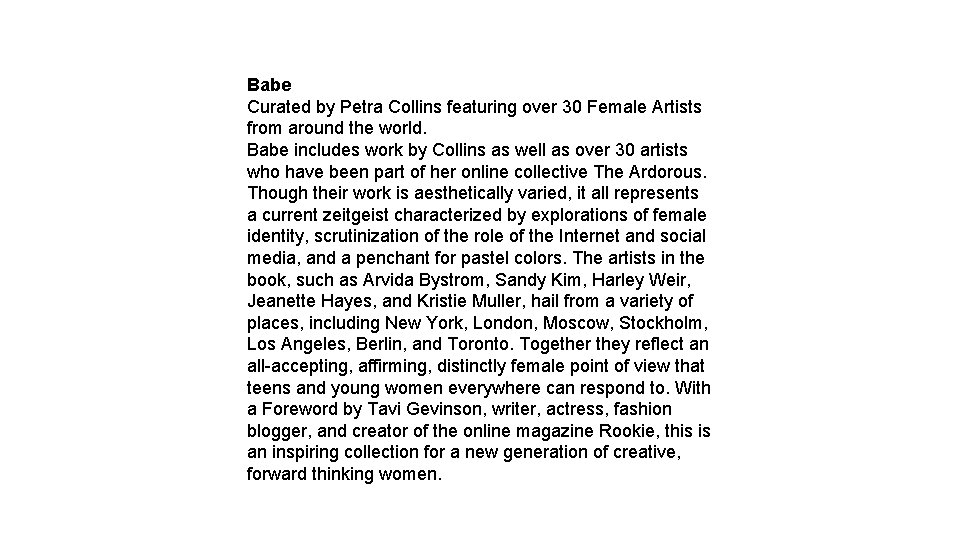 Babe

Curated by Petra Collins featuring over 30 Female Artists from around the world.

Babe includes work by Collins as well as over 30 artists who have been part of her online collective The Ardorous. Though their work is aesthetically varied, it all represents a current zeitgeist characterized by explorations of female identity, scrutinization of the role of the Internet and social media, and a penchant for pastel colors. The artists in the book, such as Arvida Bystrom, Sandy Kim, Harley Weir, Jeanette Hayes, and Kristie Muller, hail from a variety of places, including New York, London, Moscow, Stockholm, Los Angeles, Berlin, and Toronto. Together they reflect an all-accepting, affirming, distinctly female point of view that teens and young women everywhere can respond to. With a Foreword by Tavi Gevinson, writer, actress, fashion blogger, and creator of the online magazine Rookie, this is an inspiring collection for a new generation of creative, forward thinking women.